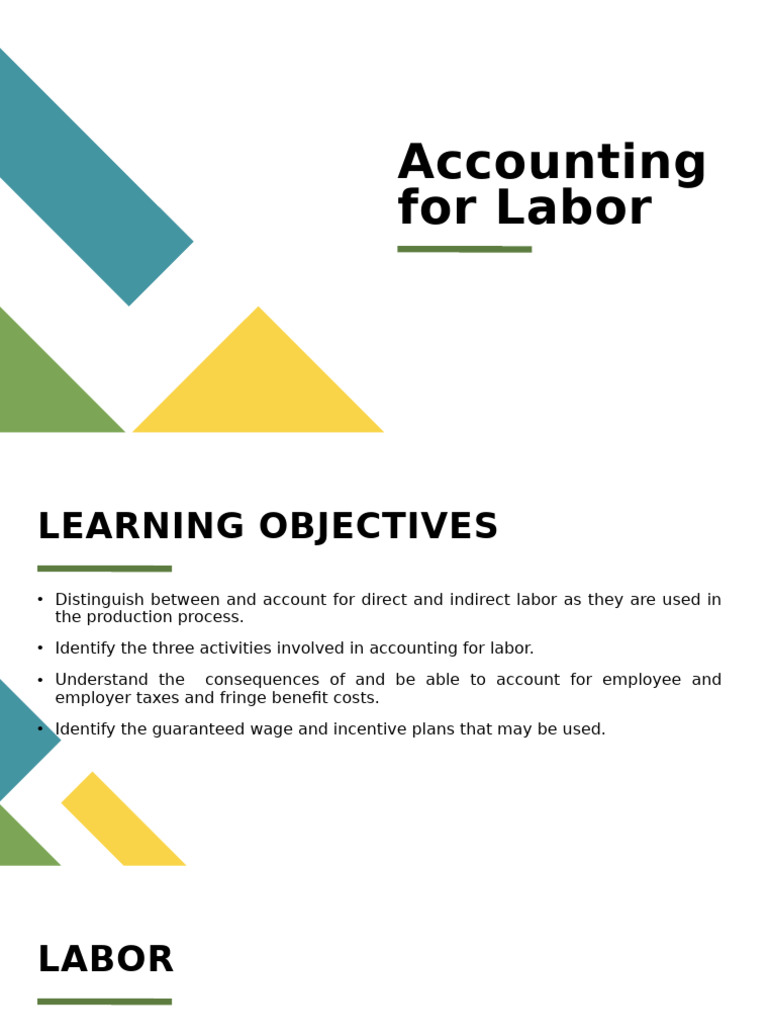 Accounting for Labor

LEARNING OBJECTIVES

• Distinguish between and account for direct and indirect labor as they are used in the production process.

• Identify the three activities involved in accounting for labor.

• Understand the consequences of and be able to account for employee and employer taxes and fringe benefit costs.

• Identify the guaranteed wage and incentive plans that may be used.

LABOR